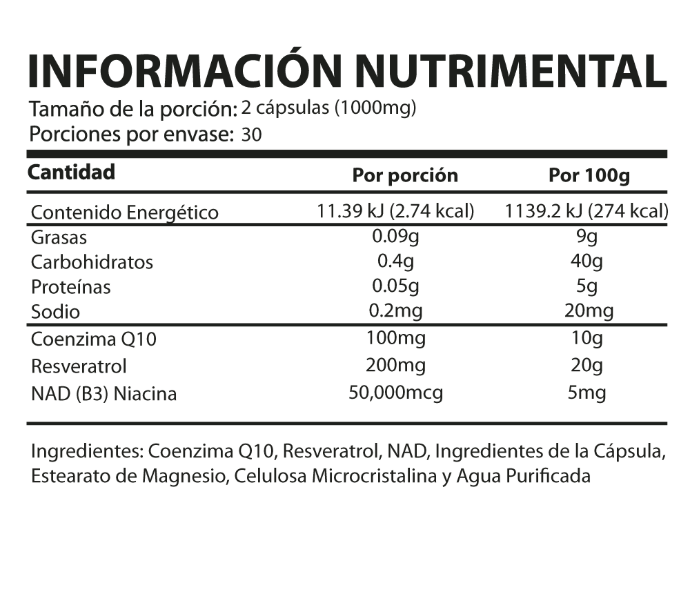 INFORMACIÓN NUTRIMENTAL
Tamaño de la porción: 2 cápsulas (1000mg)
Porciones por envase: 30

| Cantidad | Por porción | Por 100g |
|---|---|---|
| Contenido Energético | 11.39 kJ (2.74 kcal) | 1139.2 kJ (274 kcal) |
| Grasas | 0.09g | 9g |
| Carbohidratos | 0.4g | 40g |
| Proteínas | 0.05g | 5g |
| Sodio | 0.2mg | 20mg |
| Coenzima Q10 | 100mg | 10g |
| Resveratrol | 200mg | 20g |
| NAD (B3) Niacina | 50,000mcg | 5mg |

Ingredientes: Coenzima Q10, Resveratrol, NAD, Ingredientes de la Cápsula, Estearato de Magnesio, Celulosa Microcristalina y Agua Purificada